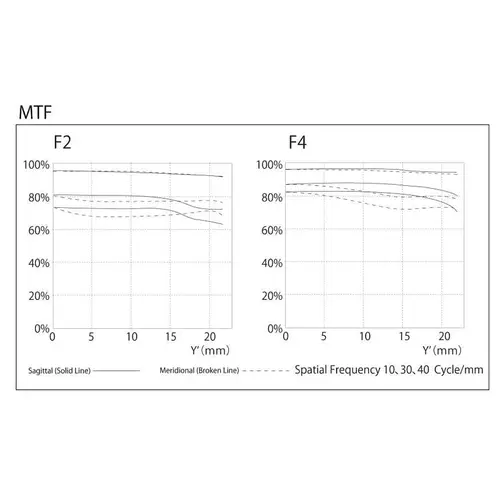 MTF

F2

100%
80%
60%
40%
20%
0%
0 5 10 15 20
Y' (mm)

F4

100%
80%
60%
40%
20%
0%
0 5 10 15 20
Y' (mm)

Sagittal (Solid Line)

Meridional (Broken Line)

Spatial Frequency 10、30、40 Cycle/mm